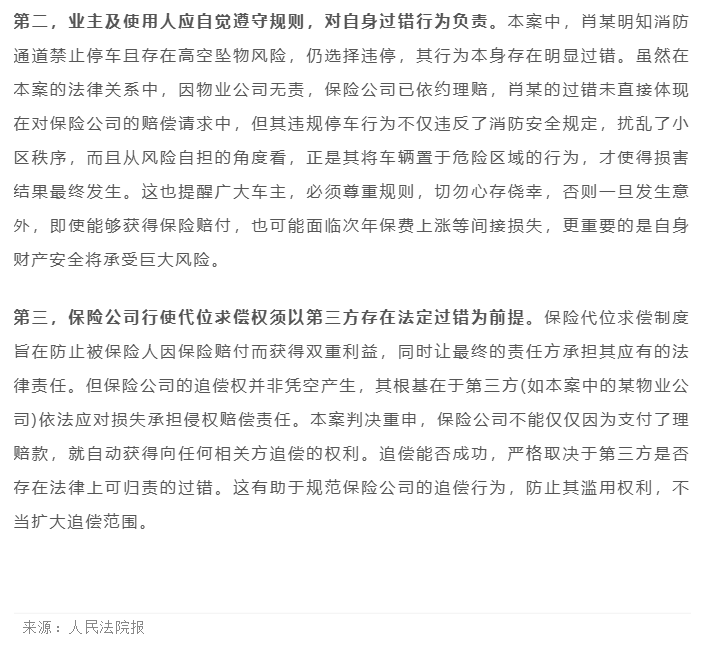 第二，业主及使用人应自觉遵守规则，对自身过错行为负责。本案中，肖某明知消防通道禁止停车且存在高空坠物风险，仍选择违停，其行为本身存在明显过错。虽然在本案的法律关系中，因物业公司无责，保险公司已依约理赔，肖某的过错未直接体现在对保险公司的赔偿请求中，但其违规停车行为不仅违反了消防安全规定，扰乱了小区秩序，而且从风险自担的角度看，正是其将车辆置于危险区域的行为，才使得损害结果最终发生。这也提醒广大车主，必须尊重规则，切勿心存侥幸，否则一旦发生意外，即使能够获得保险赔付，也可能面临次年保费上涨等间接损失，更重要的是自身财产安全将承受巨大风险。

第三，保险公司行使代位求偿权须以第三方存在法定过错为前提。保险代位求偿制度旨在防止被保险人因保险赔付而获得双重利益，同时让最终的责任方承担其应有的法律责任。但保险公司的追偿权并非凭空产生，其根基在于第三方(如本案中的某物业公司)依法应对损失承担侵权赔偿责任。本案判决重申，保险公司不能仅仅因为支付了理赔款，就自动获得向任何相关方追偿的权利。追偿能否成功，严格取决于第三方是否存在法律上可归责的过错。这有助于规范保险公司的追偿行为，防止其滥用权利，不当扩大追偿范围。

来源：人民法院报